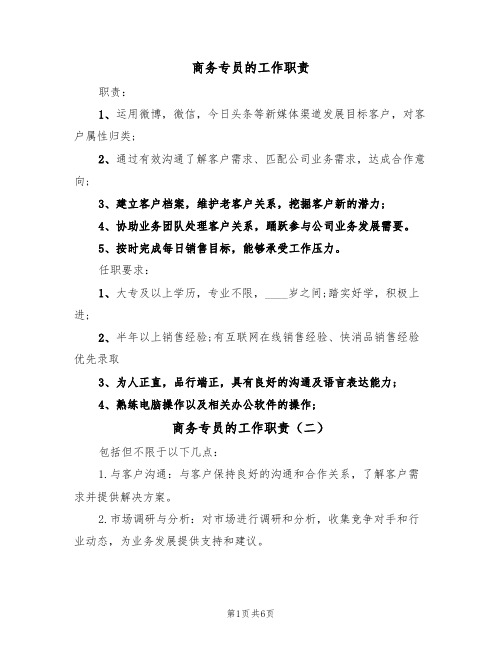 商务专员的工作职责

职责：

1、运用微博，微信，今日头条等新媒体渠道发展目标客户，对客户属性归类；

2、通过有效沟通了解客户需求、匹配公司业务需求，达成合作意向；

3、建立客户档案，维护老客户关系，挖掘客户新的潜力；

4、协助业务团队处理客户关系，踊跃参与公司业务发展需要。

5、按时完成每日销售目标，能够承受工作压力。

任职要求：

1、大专及以上学历，专业不限，____岁之间;踏实好学，积极上进；

2、半年以上销售经验;有互联网在线销售经验、快消品销售经验优先录取

3、为人正直，品行端正，具有良好的沟通及语言表达能力；

4、熟练电脑操作以及相关办公软件的操作；

商务专员的工作职责（二）

包括但不限于以下几点：

1.与客户沟通：与客户保持良好的沟通和合作关系，了解客户需求并提供解决方案。

2.市场调研与分析：对市场进行调研和分析，收集竞争对手和行业动态，为业务发展提供支持和建议。

第1页共6页